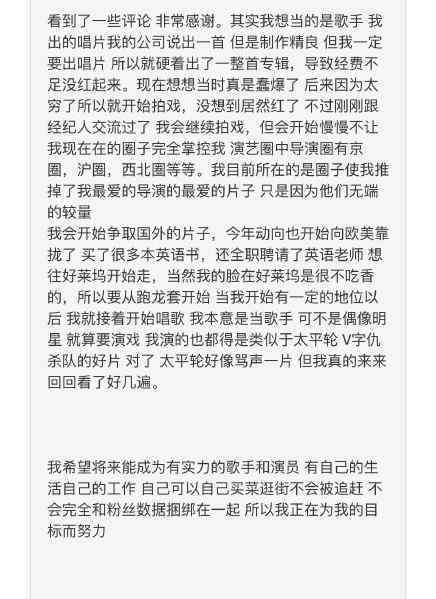 看到了一些评论 非常感谢。其实我想当的是歌手 我出的唱片我的公司说出一首 但是制作精良 但我一定要出唱片 所以就硬着出了一整首专辑，导致经费不足没红起来。现在想想当时真是蠢爆了 后来因为太穷了所以就开始拍戏，没想到居然红了 不过刚刚跟经纪人交流过了 我会继续拍戏，但会开始慢慢不让我现在在的圈子完全掌控我 演艺圈中导演圈有京圈，沪圈，西北圈等等。我目前所在的是圈子使我推掉了我最爱的导演的最爱的片子 只是因为他们无端的较量
我会开始争取国外的片子，今年动向也开始向欧美靠拢了 买了很多本英语书，还全职聘请了英语老师 想往好莱坞开始走，当然我的脸在好莱坞是很不吃香的，所以要从跑龙套开始 当我开始有一定的地位以后 我就接着开始唱歌 我本意是当歌手 可不是偶像明星 就算要演戏 我演的也都得是类似于太平轮 V字仇杀队的好片 对了 太平轮好像骂声一片 但我真的来来回回看了好几遍。

我希望将来能成为有实力的歌手和演员 有自己的生活自己的工作 自己可以自己买菜逛街不会被追赶 不会完全和粉丝数据捆绑在一起 所以我正在为我的目标而努力